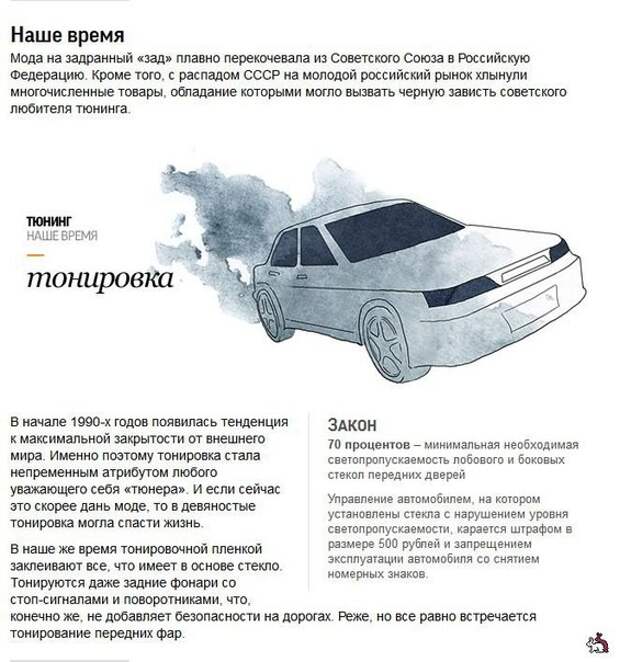 Наше время
Мода на задранный «зад» плавно перекочевала из Советского Союза в Российскую Федерацию. Кроме того, с распадом СССР на молодой российский рынок хлынули многочисленные товары, обладание которыми могло вызвать черную зависть советского любителя тюнинга.

ТЮНИНГ
НАШЕ ВРЕМЯ

тонировка

В начале 1990-х годов появилась тенденция к максимальной закрытости от внешнего мира. Именно поэтому тонировка стала непременным атрибутом любого уважающего себя «тюнера». И если сейчас это скорее дань моде, то в девяностые тонировка могла спасти жизнь.

В наше же время тонировочной пленкой заклеивают все, что имеет в основе стекло. Тонируются даже задние фонари со стоп-сигналами и поворотниками, что, конечно же, не добавляет безопасности на дорогах. Реже, но все равно встречается тонирование передних фар.

ЗАКОН
70 процентов – минимальная необходимая светопропускаемость лобового и боковых стекол передних дверей

Управление автомобилем, на котором установлены стекла с нарушением уровня светопропускаемости, карается штрафом в размере 500 рублей и запрещением эксплуатации автомобиля со снятием номерных знаков.